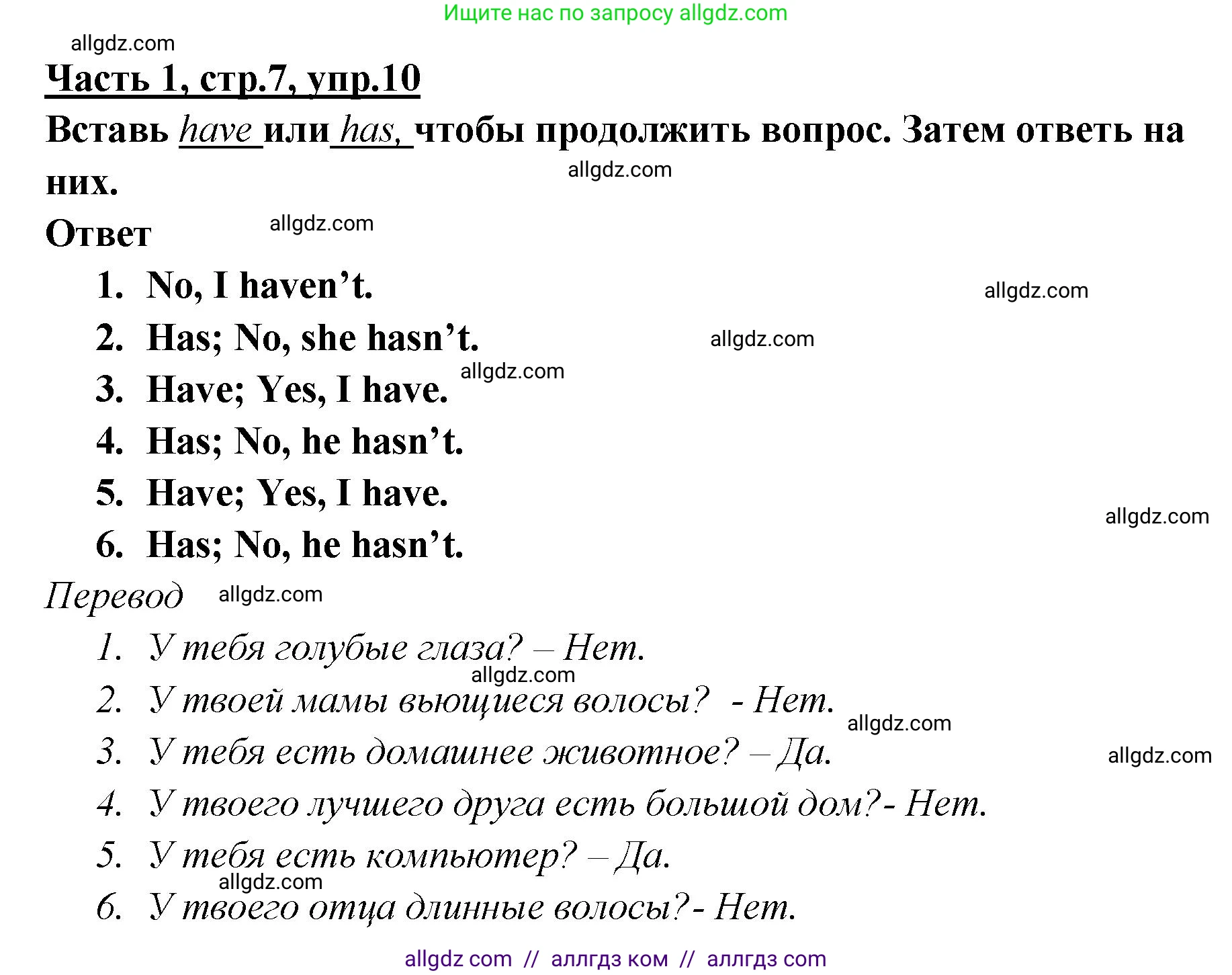 Ищите нас по запросу allgdz.com

allgdz.com

Часть 1, стр.7, упр.10

Вставь have или has, чтобы продолжить вопрос. Затем ответь на них.

allgdz.com

Ответ

allgdz.com

1. No, I haven't.

allgdz.com

2. Has; No, she hasn't.

allgdz.com

3. Have; Yes, I have.

allgdz.com

4. Has; No, he hasn't.

5. Have; Yes, I have.

allgdz.com

6. Has; No, he hasn't.

Перевод

allgdz.com

1. У тебя голубые глаза? – Нет.

allgdz.com

2. У твоей мамы вьющиеся волосы? - Нет.

allgdz.com

3. У тебя есть домашнее животное? – Да.

allgdz.com

4. У твоего лучшего друга есть большой дом?- Нет.

5. У тебя есть компьютер? – Да.

allgdz.com

6. У твоего отца длинные волосы?- Нет.

allgdz com // аллгдз ком // аллгдз com